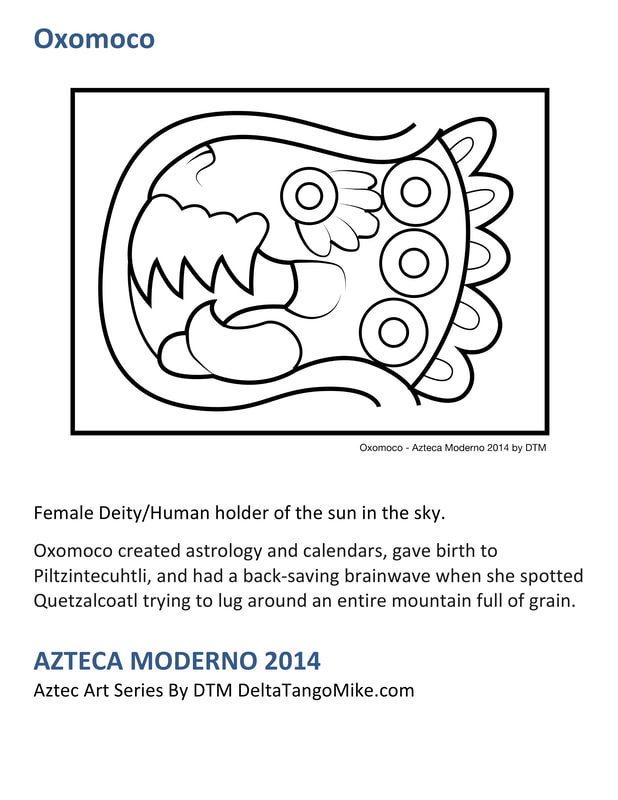 Oxomoco

Oxomoco - Azteca Moderno 2014 by DTM

Female Deity/Human holder of the sun in the sky.

Oxomoco created astrology and calendars, gave birth to Piltzintecuhtli, and had a back-saving brainwave when she spotted Quetzalcoatl trying to lug around an entire mountain full of grain.

AZTECA MODERNO 2014
Aztec Art Series By DTM DeltaTangoMike.com